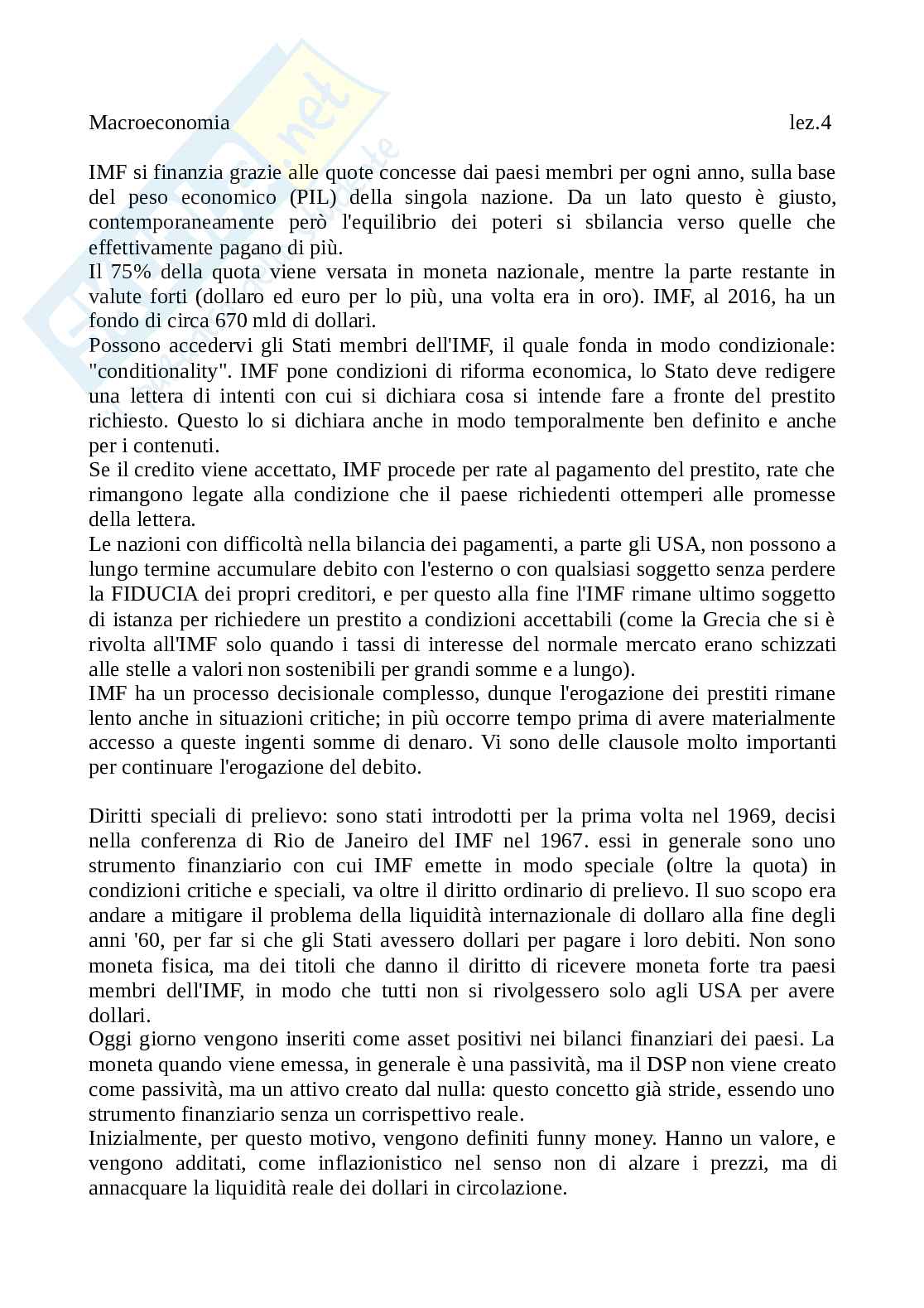 Macroeconomia lez.4

IMF si finanzia grazie alle quote concesse dai paesi membri per ogni anno, sulla base del peso economico (PIL) della singola nazione. Da un lato questo è giusto, contemporaneamente però l'equilibrio dei poteri si sbilancia verso quelle che effettivamente pagano di più.
Il 75% della quota viene versata in moneta nazionale, mentre la parte restante in valute forti (dollaro ed euro per lo più, una volta era in oro). IMF, al 2016, ha un fondo di circa 670 mld di dollari.
Possono accedervi gli Stati membri dell'IMF, il quale fonda in modo condizionale: "conditionality". IMF pone condizioni di riforma economica, lo Stato deve redigere una lettera di intenti con cui si dichiara cosa si intende fare a fronte del prestito richiesto. Questo lo si dichiara anche in modo temporalmente ben definito e anche per i contenuti.
Se il credito viene accettato, IMF procede per rate al pagamento del prestito, rate che rimangono legate alla condizione che il paese richiedenti ottemperi alle promesse della lettera.
Le nazioni con difficoltà nella bilancia dei pagamenti, a parte gli USA, non possono a lungo termine accumulare debito con l'esterno o con qualsiasi soggetto senza perdere la FIDUCIA dei propri creditori, e per questo alla fine l'IMF rimane ultimo soggetto di istanza per richiedere un prestito a condizioni accettabili (come la Grecia che si è rivolta all'IMF solo quando i tassi di interesse del normale mercato erano schizzati alle stelle a valori non sostenibili per grandi somme e a lungo).
IMF ha un processo decisionale complesso, dunque l'erogazione dei prestiti rimane lento anche in situazioni critiche; in più occorre tempo prima di avere materialmente accesso a queste ingenti somme di denaro. Vi sono delle clausole molto importanti per continuare l'erogazione del debito.

Diritti speciali di prelievo: sono stati introdotti per la prima volta nel 1969, decisi nella conferenza di Rio de Janeiro del IMF nel 1967. essi in generale sono uno strumento finanziario con cui IMF emette in modo speciale (oltre la quota) in condizioni critiche e speciali, va oltre il diritto ordinario di prelievo. Il suo scopo era andare a mitigare il problema della liquidità internazionale di dollaro alla fine degli anni '60, per far si che gli Stati avessero dollari per pagare i loro debiti. Non sono moneta fisica, ma dei titoli che danno il diritto di ricevere moneta forte tra paesi membri dell'IMF, in modo che tutti non si rivolgessero solo agli USA per avere dollari.
Oggi giorno vengono inseriti come asset positivi nei bilanci finanziari dei paesi. La moneta quando viene emessa, in generale è una passività, ma il DSP non viene creato come passività, ma un attivo creato dal nulla: questo concetto già stride, essendo uno strumento finanziario senza un corrispettivo reale.
Inizialmente, per questo motivo, vengono definiti funny money. Hanno un valore, e vengono additati, come inflazionistico nel senso non di alzare i prezzi, ma di annacquare la liquidità reale dei dollari in circolazione.